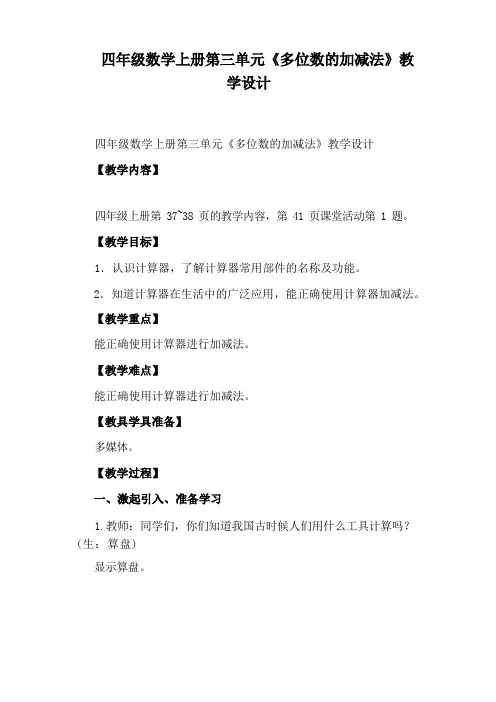 四年级数学上册第三单元《多位数的加减法》教学设计

四年级数学上册第三单元《多位数的加减法》教学设计

【教学内容】

四年级上册第 37~38 页的教学内容，第 41 页课堂活动第 1 题。

【教学目标】

1．认识计算器，了解计算器常用部件的名称及功能。

2．知道计算器在生活中的广泛应用，能正确使用计算器加减法。

【教学重点】

能正确使用计算器进行加减法。

【教学难点】

能正确使用计算器进行加减法。

【教具学具准备】

多媒体。

【教学过程】

一、激起引入、准备学习

1.教师：同学们，你们知道我国古时候人们用什么工具计算吗？（生：算盘）

显示算盘。